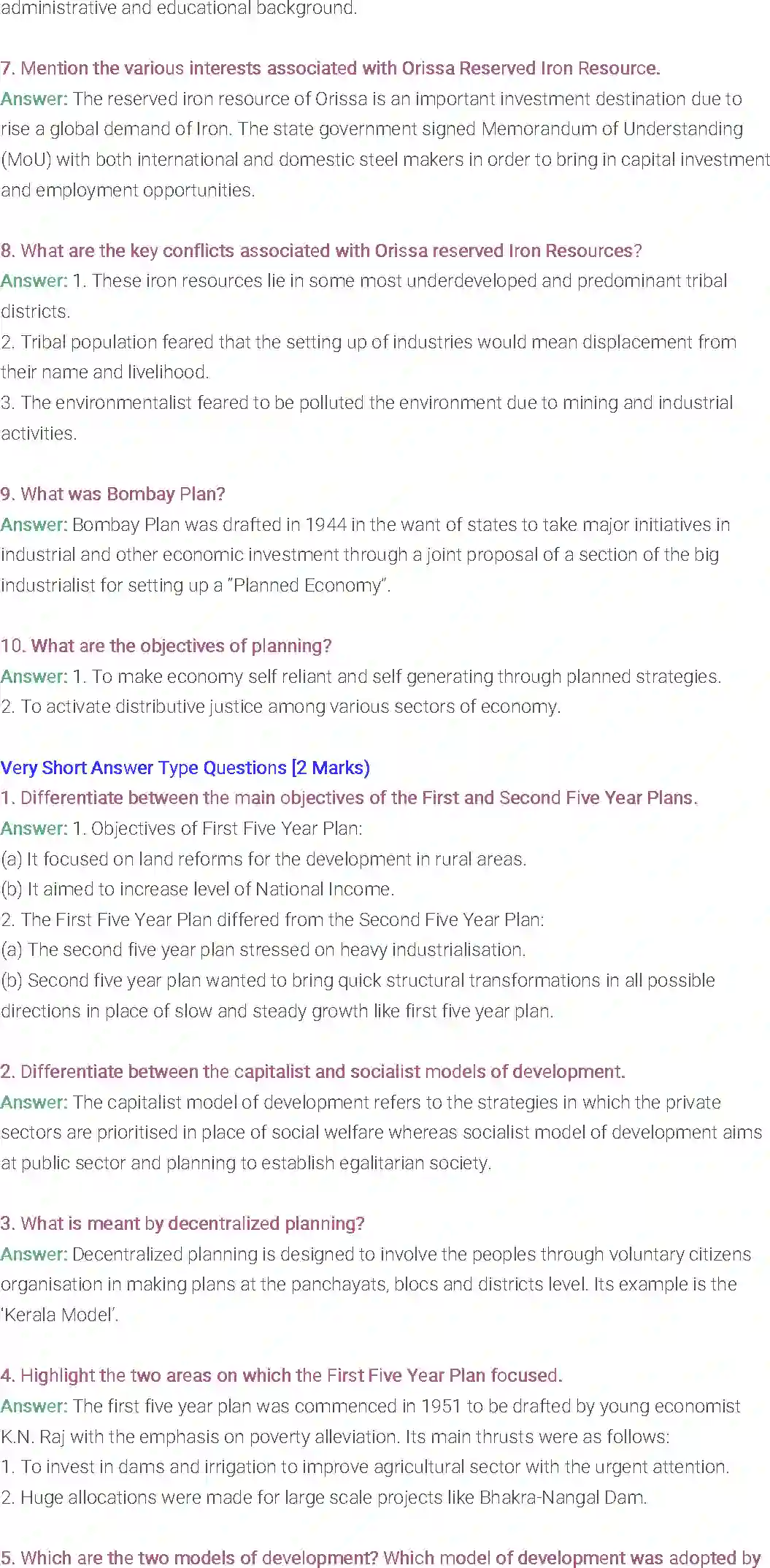 administrative and educational background.

7. Mention the various interests associated with Orissa Reserved Iron Resource.
Answer: The reserved iron resource of Orissa is an important investment destination due to rise a global demand of Iron. The state government signed Memorandum of Understanding (MoU) with both international and domestic steel makers in order to bring in capital investment and employment opportunities.

8. What are the key conflicts associated with Orissa reserved Iron Resources?
Answer: 1. These iron resources lie in some most underdeveloped and predominant tribal districts.
2. Tribal population feared that the setting up of industries would mean displacement from their name and livelihood.
3. The environmentalist feared to be polluted the environment due to mining and industrial activities.

9. What was Bombay Plan?
Answer: Bombay Plan was drafted in 1944 in the want of states to take major initiatives in industrial and other economic investment through a joint proposal of a section of the big industrialist for setting up a "Planned Economy".

10. What are the objectives of planning?
Answer: 1. To make economy self reliant and self generating through planned strategies.
2. To activate distributive justice among various sectors of economy.

Very Short Answer Type Questions [2 Marks)
1. Differentiate between the main objectives of the First and Second Five Year Plans.
Answer: 1. Objectives of First Five Year Plan:
(a) It focused on land reforms for the development in rural areas.
(b) It aimed to increase level of National Income.
2. The First Five Year Plan differed from the Second Five Year Plan:
(a) The second five year plan stressed on heavy industrialisation.
(b) Second five year plan wanted to bring quick structural transformations in all possible directions in place of slow and steady growth like first five year plan.

2. Differentiate between the capitalist and socialist models of development.
Answer: The capitalist model of development refers to the strategies in which the private sectors are prioritised in place of social welfare whereas socialist model of development aims at public sector and planning to establish egalitarian society.

3. What is meant by decentralized planning?
Answer: Decentralized planning is designed to involve the peoples through voluntary citizens organisation in making plans at the panchayats, blocs and districts level. Its example is the 'Kerala Model'.

4. Highlight the two areas on which the First Five Year Plan focused.
Answer: The first five year plan was commenced in 1951 to be drafted by young economist K.N. Raj with the emphasis on poverty alleviation. Its main thrusts were as follows:
1. To invest in dams and irrigation to improve agricultural sector with the urgent attention.
2. Huge allocations were made for large scale projects like Bhakra-Nangal Dam.

5. Which are the two models of development? Which model of development was adopted by